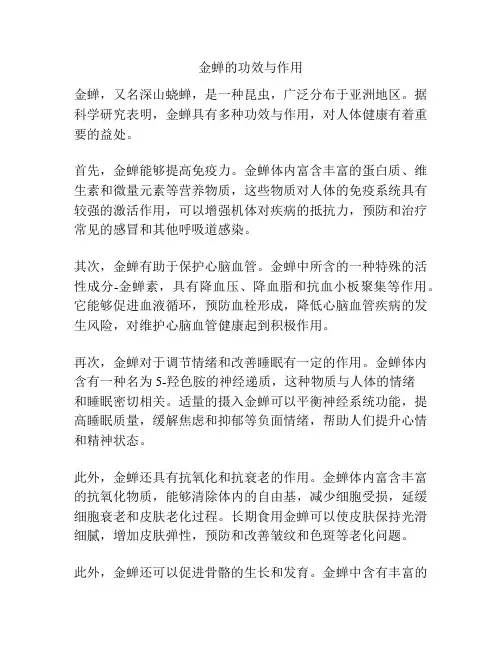 金蝉的功效与作用

金蝉，又名深山蛲蝉，是一种昆虫，广泛分布于亚洲地区。据科学研究表明，金蝉具有多种功效与作用，对人体健康有着重要的益处。

首先，金蝉能够提高免疫力。金蝉体内富含丰富的蛋白质、维生素和微量元素等营养物质，这些物质对人体的免疫系统具有较强的激活作用，可以增强机体对疾病的抵抗力，预防和治疗常见的感冒和其他呼吸道感染。

其次，金蝉有助于保护心脑血管。金蝉中所含的一种特殊的活性成分-金蝉素，具有降血压、降血脂和抗血小板聚集等作用。它能够促进血液循环，预防血栓形成，降低心脑血管疾病的发生风险，对维护心脑血管健康起到积极作用。

再次，金蝉对于调节情绪和改善睡眠有一定的作用。金蝉体内含有一种名为5-羟色胺的神经递质，这种物质与人体的情绪和睡眠密切相关。适量的摄入金蝉可以平衡神经系统功能，提高睡眠质量，缓解焦虑和抑郁等负面情绪，帮助人们提升心情和精神状态。

此外，金蝉还具有抗氧化和抗衰老的作用。金蝉体内富含丰富的抗氧化物质，能够清除体内的自由基，减少细胞受损，延缓细胞衰老和皮肤老化过程。长期食用金蝉可以使皮肤保持光滑细腻，增加皮肤弹性，预防和改善皱纹和色斑等老化问题。

此外，金蝉还可以促进骨骼的生长和发育。金蝉中含有丰富的